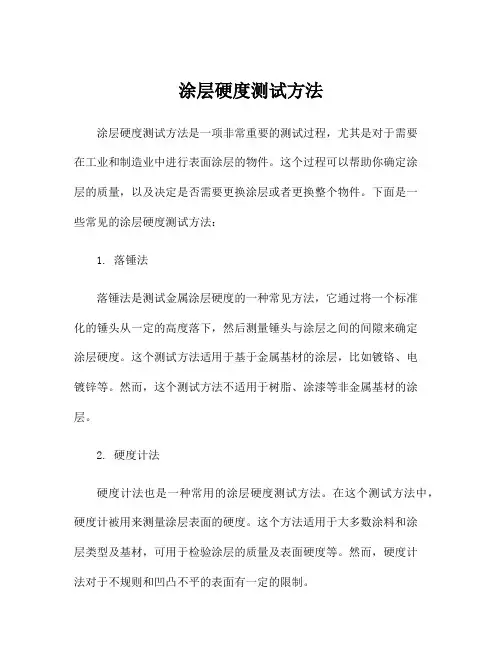 涂层硬度测试方法

涂层硬度测试方法是一项非常重要的测试过程，尤其是对于需要在工业和制造业中进行表面涂层的物件。这个过程可以帮助你确定涂层的质量，以及决定是否需要更换涂层或者更换整个物件。下面是一些常见的涂层硬度测试方法：

1. 落锤法

落锤法是测试金属涂层硬度的一种常见方法，它通过将一个标准化的锤头从一定的高度落下，然后测量锤头与涂层之间的间隙来确定涂层硬度。这个测试方法适用于基于金属基材的涂层，比如镀铬、电镀锌等。然而，这个测试方法不适用于树脂、涂漆等非金属基材的涂层。

2. 硬度计法

硬度计法也是一种常用的涂层硬度测试方法。在这个测试方法中，硬度计被用来测量涂层表面的硬度。这个方法适用于大多数涂料和涂层类型及基材，可用于检验涂层的质量及表面硬度等。然而，硬度计法对于不规则和凹凸不平的表面有一定的限制。